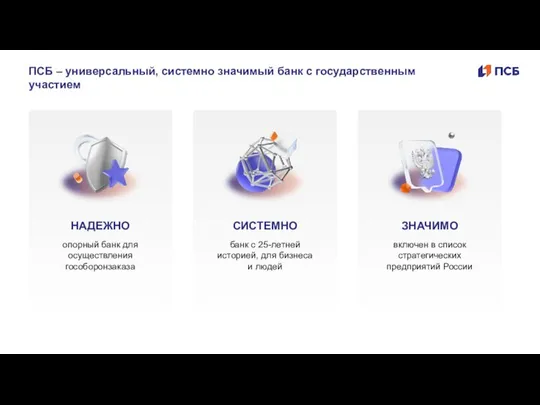 ПСБ – универсальный, системно значимый банк с государственным участием

ПСБ

НАДЕЖНО

опорный банк для осуществления гособоронзаказа

СИСТЕМНО

банк с 25-летней историей, для бизнеса и людей

ЗНАЧИМО

включен в список стратегических предприятий России